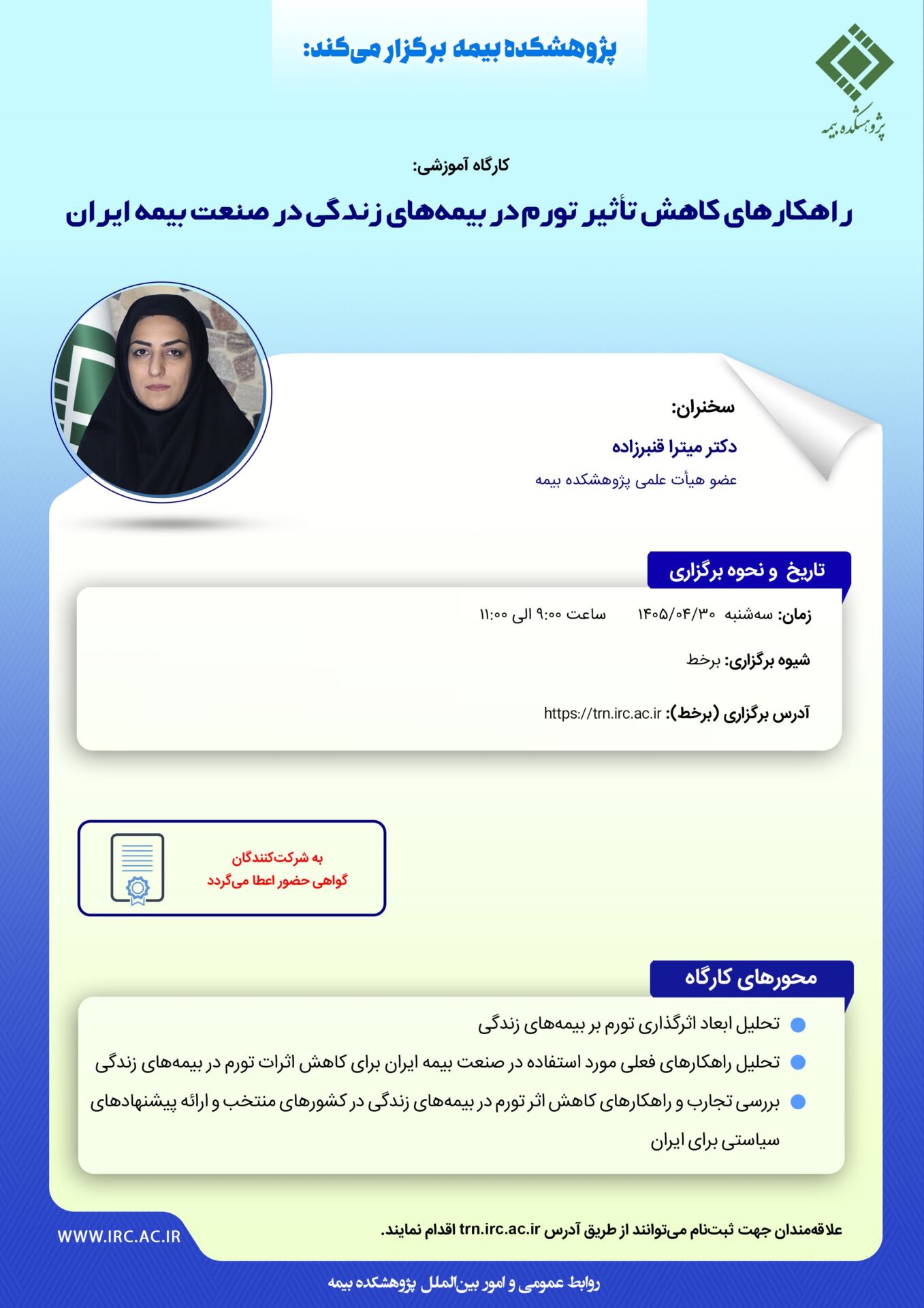 پژوهشکده بیمه برگزار می‌کند:

پژوهشکده بیمه

کارگاه آموزشی:

راهکارهای کاهش تأثیر تورم در بیمه‌های زندگی در صنعت بیمه ایران

سخنران:

دکتر میترا قنبرزاده

عضو هیأت علمی پژوهشکده بیمه

تاریخ و نحوه برگزاری

زمان: سه‌شنبه ۱۴۰۵/۰۴/۳۰ ساعت ۹:۰۰ الی ۱۱:۰۰

شیوه برگزاری: برخط

آدرس برگزاری (برخط): https://trn.irc.ac.ir

به شرکت‌کنندگان گواهی حضور اعطا می‌گردد

محورهای کارگاه

تحلیل ابعاد اثرگذاری تورم بر بیمه‌های زندگی

تحلیل راهکارهای فعلی مورد استفاده در صنعت بیمه ایران برای کاهش اثرات تورم در بیمه‌های زندگی

بررسی تجارب و راهکارهای کاهش اثر تورم در بیمه‌های زندگی در کشورهای منتخب و ارائه پیشنهادهای سیاستی برای ایران

علاقه‌مندان جهت ثبت‌نام می‌توانند از طریق آدرس trn.irc.ac.ir اقدام نمایند.

WWW.IRC.AC.IR

روابط عمومی و امور بین‌الملل پژوهشکده بیمه